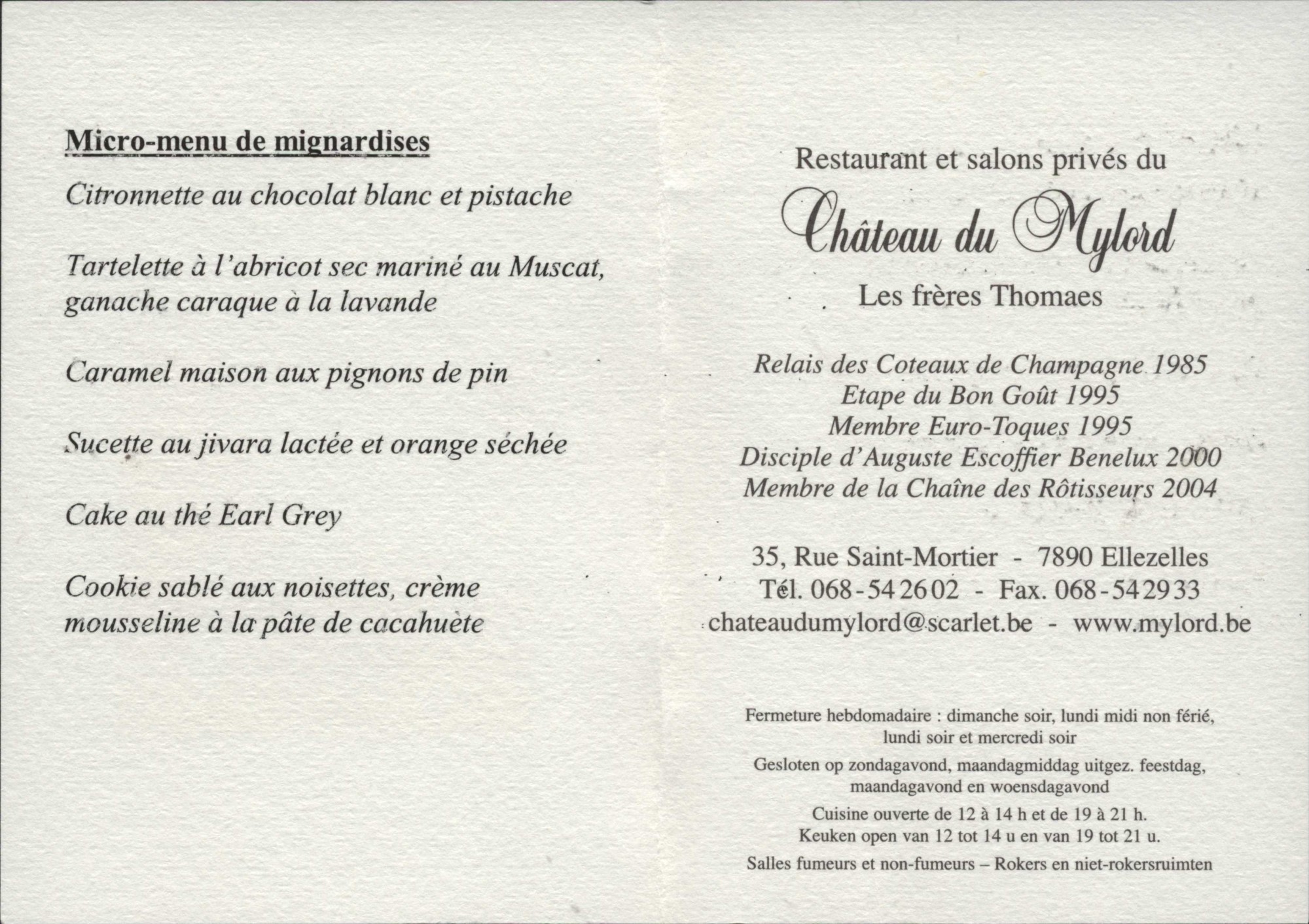 Micro-menu de mignardises

Citronnette au chocolat blanc et pistache

Tartelette à l'abricot sec mariné au Muscat, ganache caraque à la lavande

Caramel maison aux pignons de pin

Sucette au jivara lactée et orange séchée

Cake au thé Earl Grey

Cookie sablé aux noisettes, crème mousseline à la pâte de cacahuète

Restaurant et salons privés du

Château du Mylord

Les frères Thomaes

Relais des Coteaux de Champagne 1985
Etape du Bon Goût 1995
Membre Euro-Toques 1995
Disciple d'Auguste Escoffier Benelux 2000
Membre de la Chaîne des Rôtisseurs 2004

35, Rue Saint-Mortier - 7890 Ellezelles
Tél. 068-542602 - Fax. 068-542933
chateaudumylord@scarlet.be - www.mylord.be

Fermeture hebdomadaire : dimanche soir, lundi midi non férié, lundi soir et mercredi soir

Gesloten op zondagavond, maandagmiddag uitgez. feestdag, maandagavond en woensdagavond

Cuisine ouverte de 12 à 14 h et de 19 à 21 h.
Keuken open van 12 tot 14 u en van 19 tot 21 u.

Salles fumeurs et non-fumeurs – Rokers en niet-rokersruimten